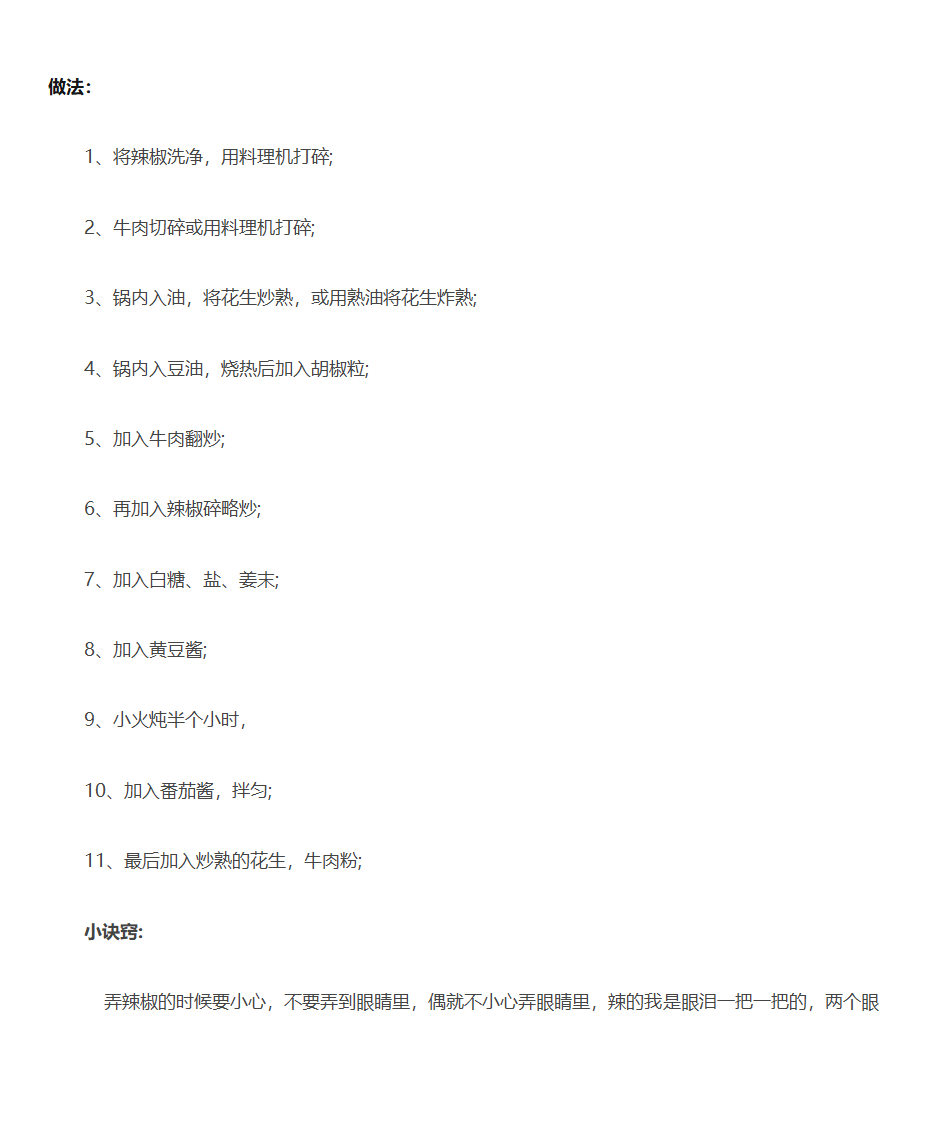 做法:

1、将辣椒洗净，用料理机打碎;

2、牛肉切碎或用料理机打碎;

3、锅内入油，将花生炒熟，或用熟油将花生炸熟;

4、锅内入豆油，烧热后加入胡椒粒;

5、加入牛肉翻炒;

6、再加入辣椒碎略炒;

7、加入白糖、盐、姜末;

8、加入黄豆酱;

9、小火炖半个小时，

10、加入番茄酱，拌匀;

11、最后加入炒熟的花生，牛肉粉;

小诀窍:

弄辣椒的时候要小心，不要弄到眼睛里，偶就不小心弄眼睛里，辣的我是眼泪一把一把的，两个眼